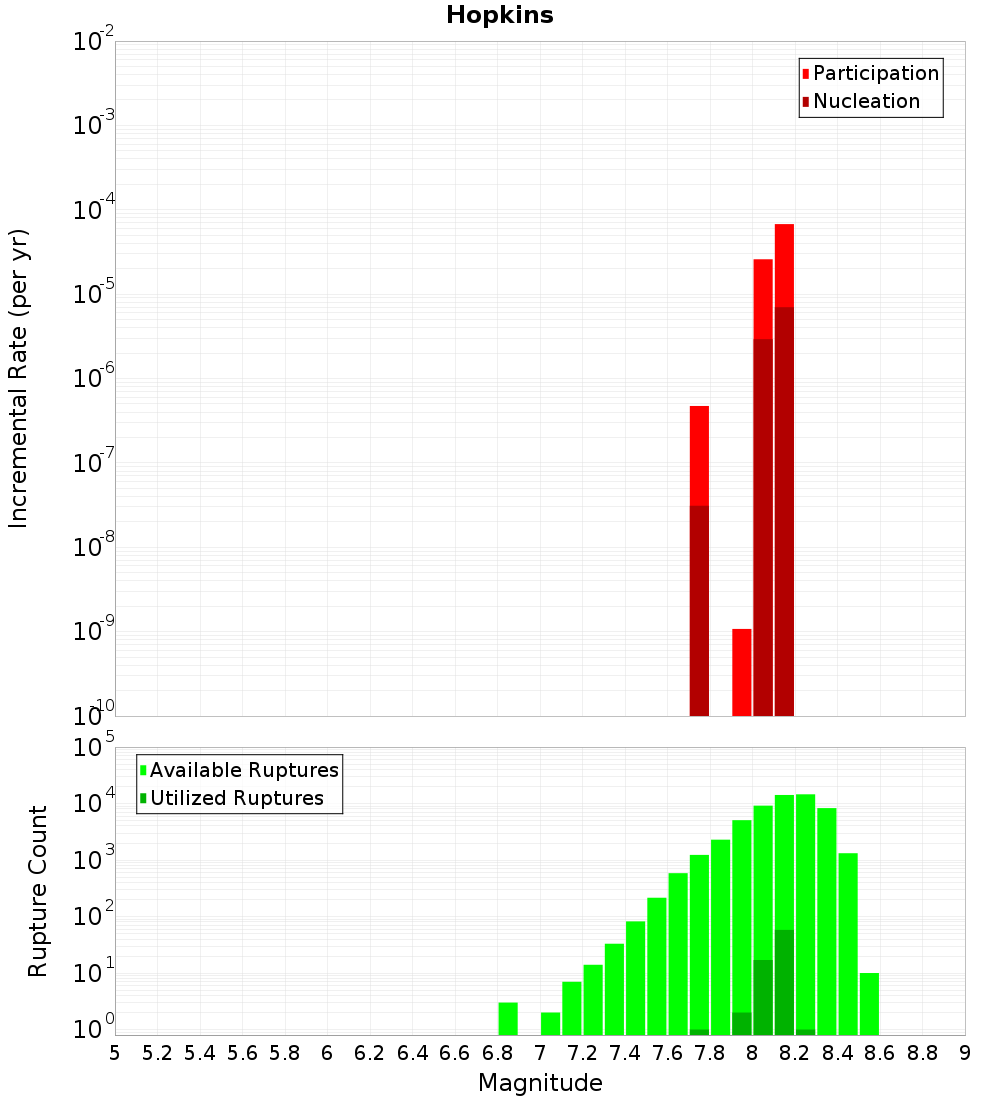 Hopkins

Participation
Nucleation

Incremental Rate (per yr)

$10^{-2}$
$10^{-3}$
$10^{-4}$
$10^{-5}$
$10^{-6}$
$10^{-7}$
$10^{-8}$
$10^{-9}$
$10^{-10}$

Available Ruptures
Utilized Ruptures

Rupture Count

$10^{5}$
$10^{4}$
$10^{3}$
$10^{2}$
$10^{1}$
$10^{0}$

5 5.2 5.4 5.6 5.8 6 6.2 6.4 6.6 6.8 7 7.2 7.4 7.6 7.8 8 8.2 8.4 8.6 8.8 9

Magnitude